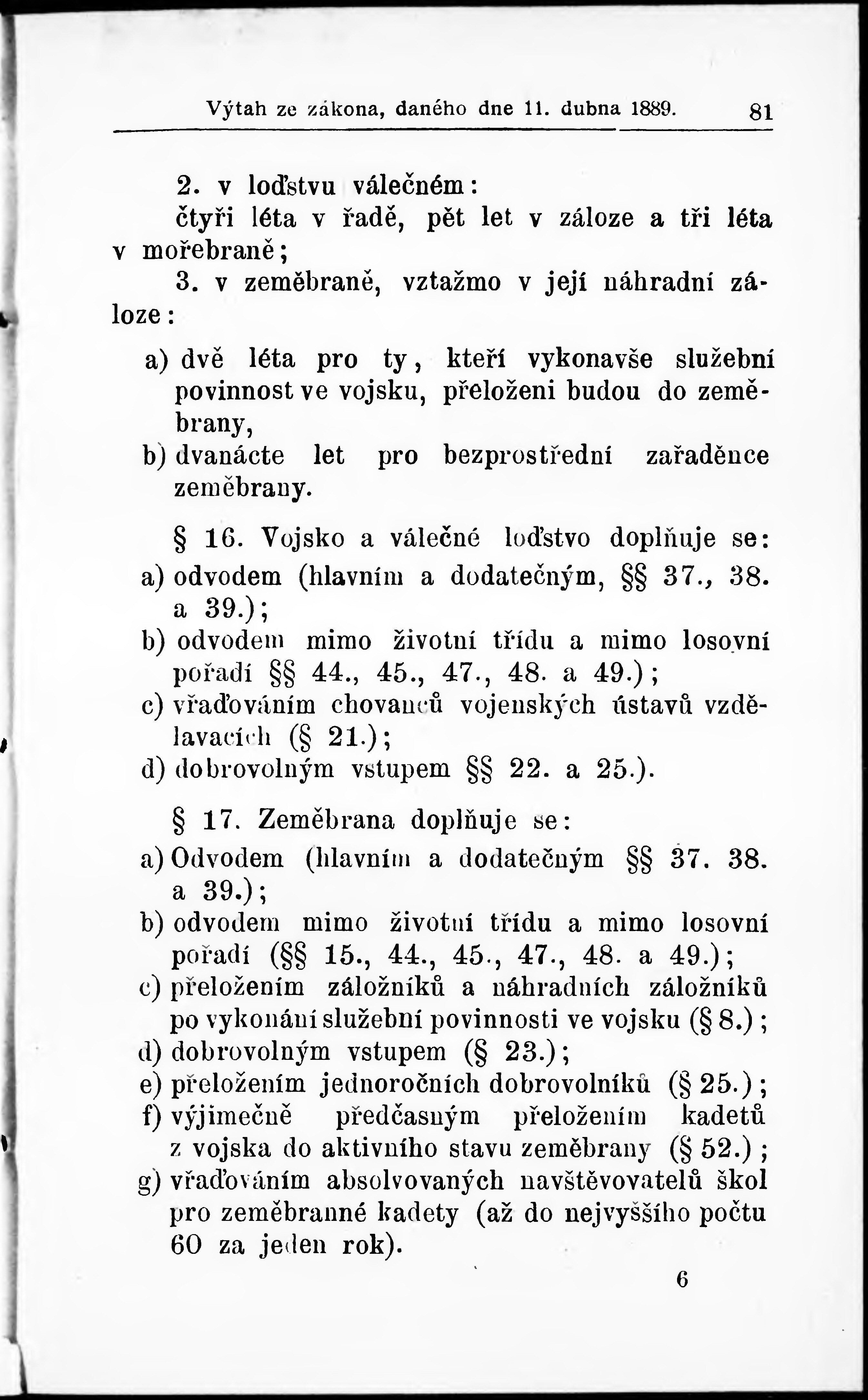 Výtah ze zákona, daného dne 11. dubna 1889. 81

2. v loďstvu válečném:
čtyři léta v řadě, pět let v záloze a tři léta v mořebraně;
3. v zeměbraně, vztažmo v její náhradní záloze:

a) dvě léta pro ty, kteří vykonavše služební povinnost ve vojsku, přeloženi budou do zeměbrany,
b) dvanácte let pro bezprostřední zařaděnce zeměbrany.

§ 16. Vojsko a válečné loďstvo doplňuje se:
a) odvodem (hlavním a dodatečným, §§ 37., 38. a 39.);
b) odvodem mimo životní třídu a mimo losovní pořadí §§ 44., 45., 47., 48. a 49.);
c) vřaďováním chovanců vojenských ústavů vzdělavacích (§ 21.);
d) dobrovolným vstupem §§ 22. a 25.).

§ 17. Zeměbrana doplňuje se:
a) Odvodem (hlavním a dodatečným §§ 37. 38. a 39.);
b) odvodem mimo životní třídu a mimo losovní pořadí (§§ 15., 44., 45., 47., 48. a 49.);
c) přeložením záložníků a náhradních záložníků po vykonání služební povinnosti ve vojsku (§ 8.);
d) dobrovolným vstupem (§ 23.);
e) přeložením jednoročních dobrovolníků (§ 25.);
f) výjimečně předčasným přeložením kadetů z vojska do aktivního stavu zeměbrany (§ 52.);
g) vřaďováním absolvovaných navštěvovatelů škol pro zeměbranné kadety (až do nejvyššího počtu 60 za jeden rok).

6